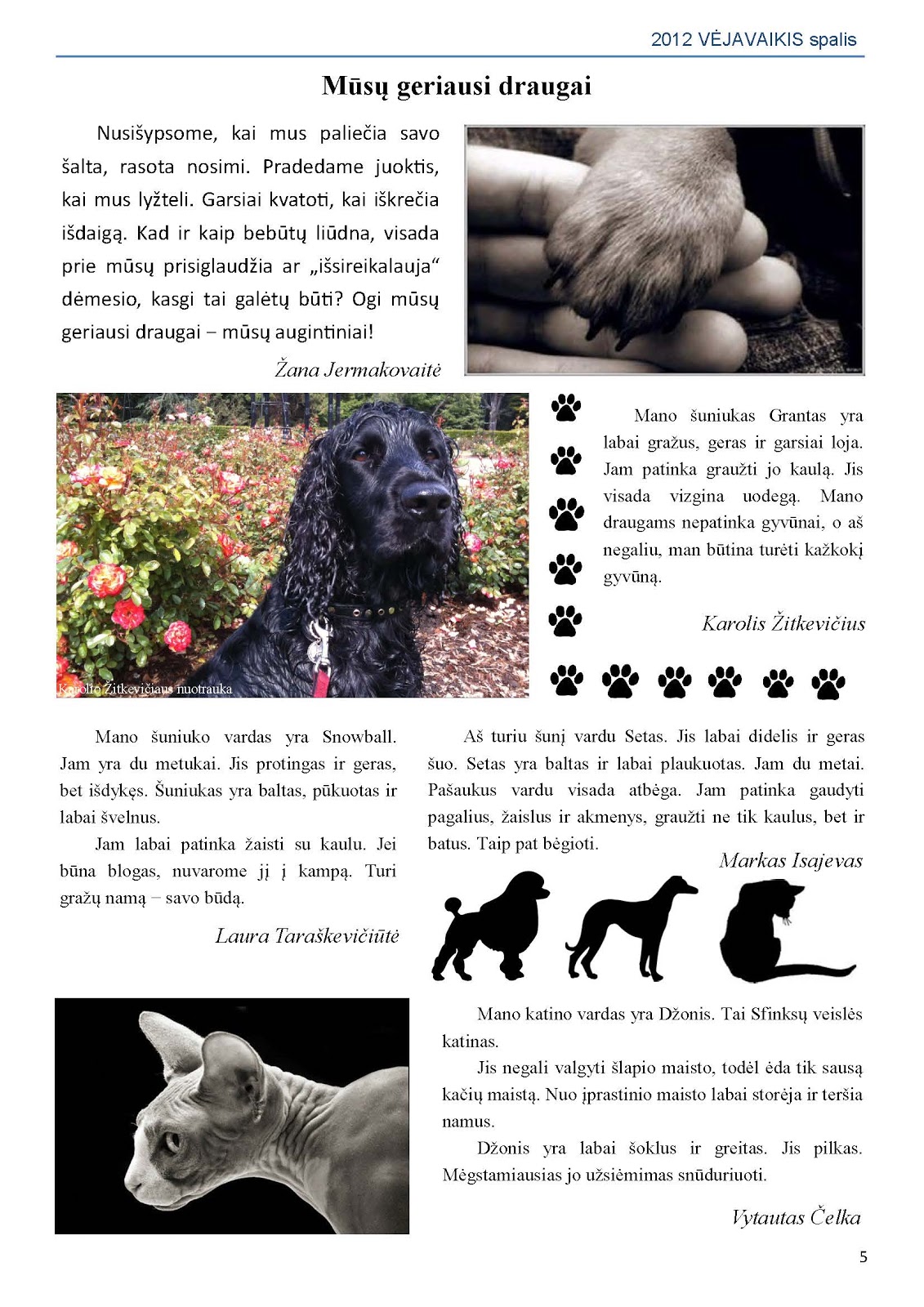 2012 VĖJAVAIKIS spalis

Mūsų geriausi draugai

Nusišypsome, kai mus paliečia savo šalta, rasota nosimi. Pradedame juoktis, kai mus lyžteli. Garsiai kvatoti, kai iškrečia išdaigą. Kad ir kaip bebūtų liūdna, visada prie mūsų prisiglaudžia ar „išsireikalauja“ dėmesio, kasgi tai galėtų būti? Ogi mūsų geriausi draugai – mūsų augintiniai!

Žana Jermakovaitė

Karolio Žitkevičiaus nuotrauka

Mano šuniukas Grantas yra labai gražus, geras ir garsiai loja. Jam patinka graužti jo kaulą. Jis visada vizgina uodegą. Mano draugams nepatinka gyvūnai, o aš negaliu, man būtina turėti kažkokį gyvūną.

Karolis Žitkevičius

Mano šuniuko vardas yra Snowball. Jam yra du metukai. Jis protingas ir geras, bet išdykęs. Šuniukas yra baltas, pūkuotas ir labai švelnus.

Jam labai patinka žaisti su kaulu. Jei būna blogas, nuvarome jį į kampą. Turi gražų namą – savo būdą.

Laura Taraškevičiūtė

Aš turiu šunį vardu Setas. Jis labai didelis ir geras šuo. Setas yra baltas ir labai plaukuotas. Jam du metai. Pašaukus vardu visada atbėga. Jam patinka gaudyti pagalius, žaislus ir akmenys, graužti ne tik kaulus, bet ir batus. Taip pat bėgioti.

Markas Isajevas

Mano katino vardas yra Džonis. Tai Sfinksų veislės katinas.

Jis negali valgyti šlapio maisto, todėl ėda tik sausą kačių maistą. Nuo įprastinio maisto labai storėja ir teršia namus.

Džonis yra labai šoklus ir greitas. Jis pilkas. Mėgstamiausias jo užsiėmimas snūduriuoti.

Vytautas Čelka

5